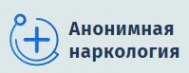 Анонимная наркология